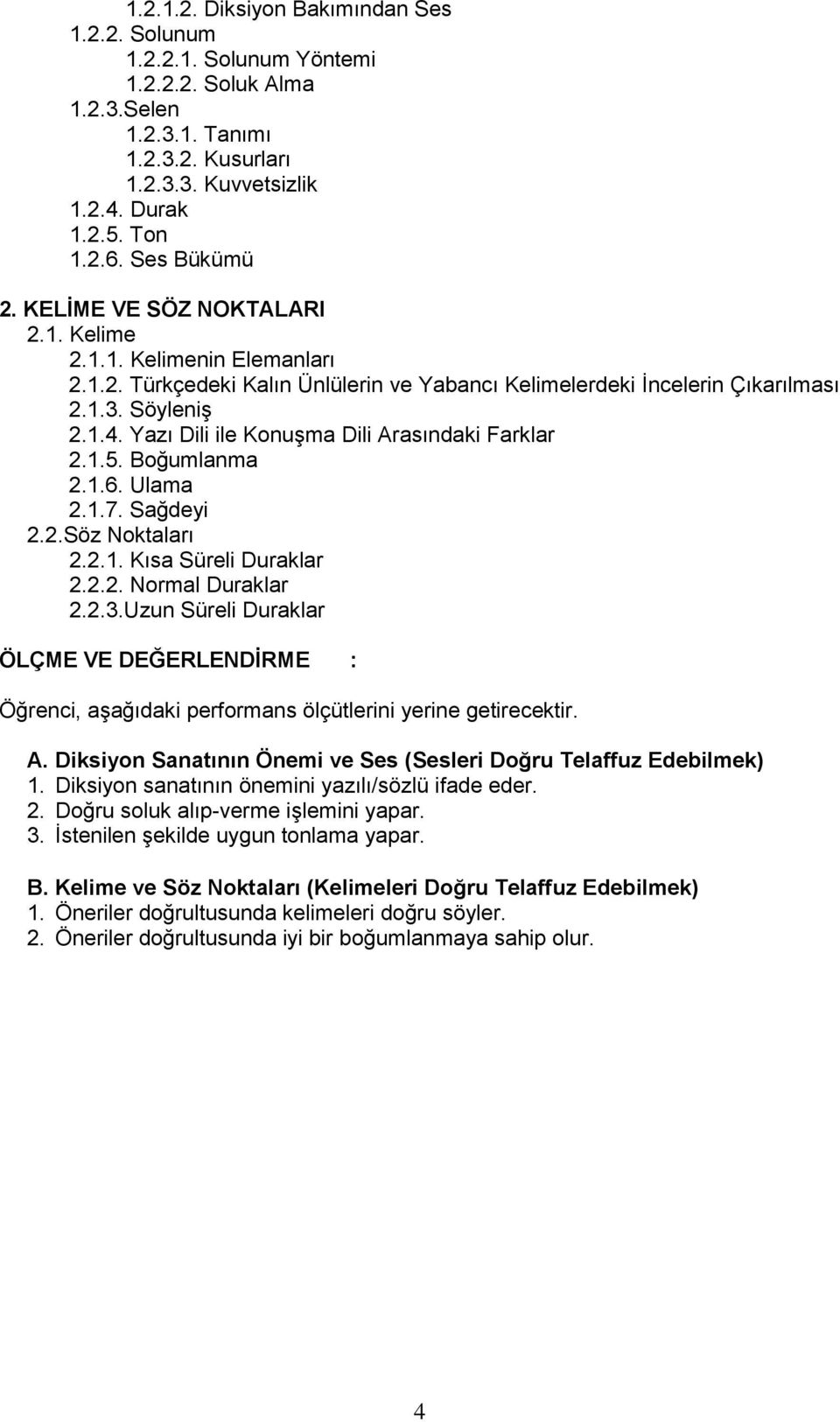 1.2.1.2. Diksiyon Bakımından Ses
1.2.2. Solunum
1.2.2.1. Solunum Yöntemi
1.2.2.2. Soluk Alma
1.2.3.Selen
1.2.3.1. Tanımı
1.2.3.2. Kusurları
1.2.3.3. Kuvvetsizlik
1.2.4. Durak
1.2.5. Ton
1.2.6. Ses Bükümü

2. KELİME VE SÖZ NOKTALARI
2.1. Kelime
2.1.1. Kelimenin Elemanları
2.1.2. Türkçedeki Kalın Ünlülerin ve Yabancı Kelimelerdeki İncelerin Çıkarılması
2.1.3. Söyleniş
2.1.4. Yazı Dili ile Konuşma Dili Arasındaki Farklar
2.1.5. Boğumlanma
2.1.6. Ulama
2.1.7. Sağdeyi
2.2.Söz Noktaları
2.2.1. Kısa Süreli Duraklar
2.2.2. Normal Duraklar
2.2.3.Uzun Süreli Duraklar

ÖLÇME VE DEĞERLENDİRME :

Öğrenci, aşağıdaki performans ölçütlerini yerine getirecektir.

A. Diksiyon Sanatının Önemi ve Ses (Sesleri Doğru Telaffuz Edebilmek)
1. Diksiyon sanatının önemini yazılı/sözlü ifade eder.
2. Doğru soluk alıp-verme işlemini yapar.
3. İstenilen şekilde uygun tonlama yapar.

B. Kelime ve Söz Noktaları (Kelimeleri Doğru Telaffuz Edebilmek)
1. Öneriler doğrultusunda kelimeleri doğru söyler.
2. Öneriler doğrultusunda iyi bir boğumlanmaya sahip olur.

4